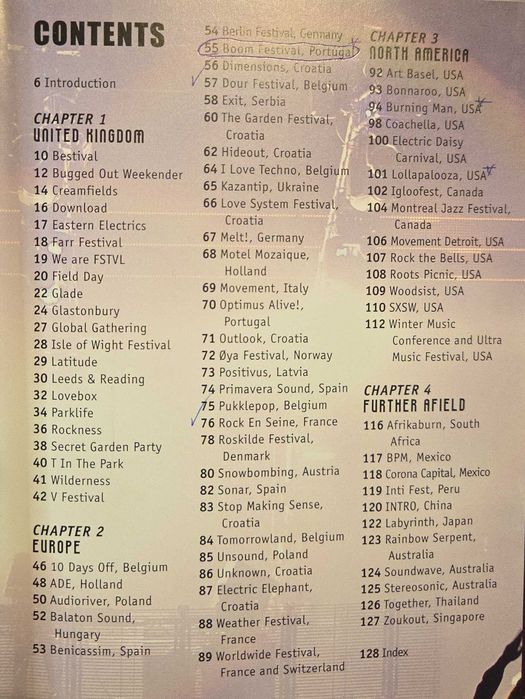 CONTENTS

6 Introduction

CHAPTER 1
UNITED KINGDOM
10 Bestival
12 Bugged Out Weekender
14 Creamfields
16 Download
17 Eastern Electrics
18 Farr Festival
19 We are FSTVL
20 Field Day
22 Glade
24 Glastonbury
27 Global Gathering
28 Isle of Wight Festival
29 Latitude
30 Leeds & Reading
32 Lovebox
34 Parklife
36 Rockness
38 Secret Garden Party
40 T In The Park
41 Wilderness
42 V Festival

CHAPTER 2
EUROPE
46 10 Days Off, Belgium
48 ADE, Holland
50 Audioriver, Poland
52 Balaton Sound, Hungary
53 Benicassim, Spain
54 Berlin Festival, Germany
55 Boom Festival, Portugal
56 Dimensions, Croatia
57 Dour Festival, Belgium
58 Exit, Serbia
60 The Garden Festival, Croatia
62 Hideout, Croatia
64 I Love Techno, Belgium
65 Kazantip, Ukraine
66 Love System Festival, Croatia
67 Melt!, Germany
68 Motel Mozaique, Holland
69 Movement, Italy
70 Optimus Alive!, Portugal
71 Outlook, Croatia
72 Øya Festival, Norway
73 Positivus, Latvia
74 Primavera Sound, Spain
75 Pukklepop, Belgium
76 Rock En Seine, France
78 Roskilde Festival, Denmark
80 Snowbombing, Austria
82 Sonar, Spain
83 Stop Making Sense, Croatia
84 Tomorrowland, Belgium
85 Unsound, Poland
86 Unknown, Croatia
87 Electric Elephant, Croatia
88 Weather Festival, France
89 Worldwide Festival, France and Switzerland

CHAPTER 3
NORTH AMERICA
92 Art Basel, USA
93 Bonnaroo, USA
94 Burning Man, USA
98 Coachella, USA
100 Electric Daisy Carnival, USA
101 Lollapalooza, USA
102 Igloofest, Canada
104 Montreal Jazz Festival, Canada
106 Movement Detroit, USA
107 Rock the Bells, USA
108 Roots Picnic, USA
109 Woodsist, USA
110 SXSW, USA
112 Winter Music Conference and Ultra Music Festival, USA

CHAPTER 4
FURTHER AFIELD
116 Afrikaburn, South Africa
117 BPM, Mexico
118 Corona Capital, Mexico
119 Inti Fest, Peru
120 INTRO, China
122 Labyrinth, Japan
123 Rainbow Serpent, Australia
124 Soundwave, Australia
125 Stereosonic, Australia
126 Together, Thailand
127 Zoukout, Singapore

128 Index